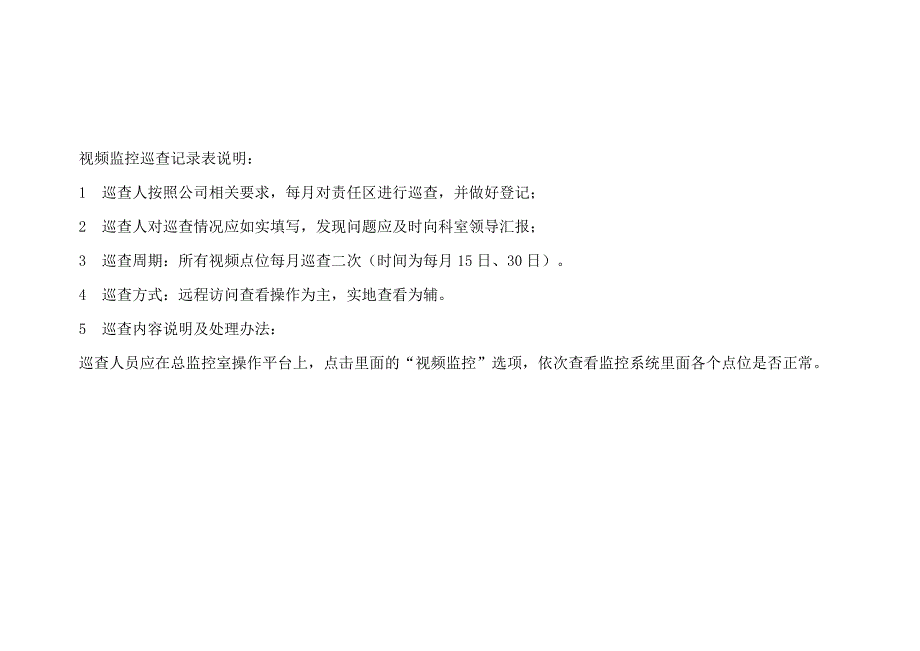 视频监控巡查记录表说明：

1 巡查人按照公司相关要求，每月对责任区进行巡查，并做好登记；

2 巡查人对巡查情况应如实填写，发现问题应及时向科室领导汇报；

3 巡查周期：所有视频点位每月巡查二次（时间为每月 15 日、30 日）。

4 巡查方式：远程访问查看操作为主，实地查看为辅。

5 巡查内容说明及处理办法：

巡查人员应在总监控室操作平台上，点击里面的“视频监控”选项，依次查看监控系统里面各个点位是否正常。